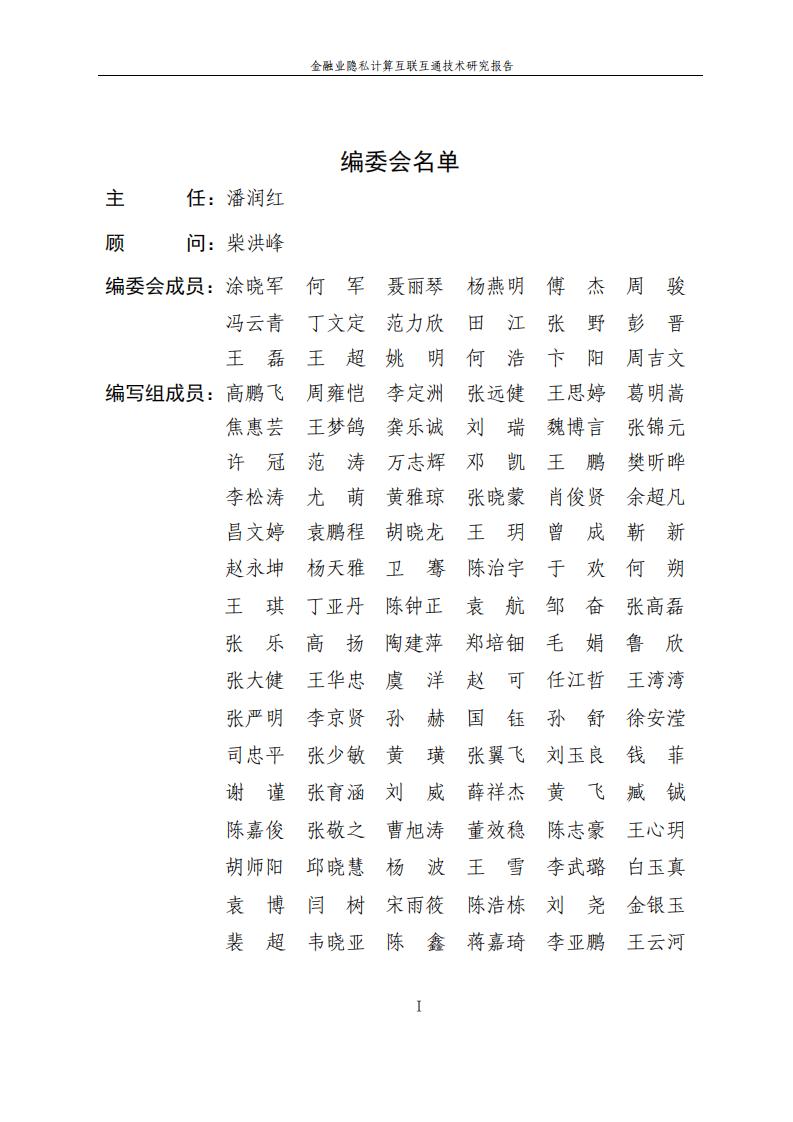 金融业隐私计算互联互通技术研究报告

编委会名单

主　　任：潘润红

顾　　问：柴洪峰

编委会成员：涂晓军　何　军　聂丽琴　杨燕明　傅　杰　周　骏
冯云青　丁文定　范力欣　田　江　张　野　彭　晋
王　磊　王　超　姚　明　何　浩　卞　阳　周吉文

编写组成员：高鹏飞　周雍恺　李定洲　张远健　王思婷　葛明嵩
焦惠芸　王梦鸽　龚乐诚　刘　瑞　魏博言　张锦元
许　冠　范　涛　万志辉　邓　凯　王　鹏　樊昕晔
李松涛　尤　萌　黄雅琼　张晓蒙　肖俊贤　余超凡
昌文婷　袁鹏程　胡晓龙　王　玥　曾　成　靳　新
赵永坤　杨天雅　卫　骞　陈治宇　于　欢　何　朔
王　琪　丁亚丹　陈钟正　袁　航　邹　奋　张高磊
张　乐　高　扬　陶建萍　郑培钿　毛　娟　鲁　欣
张大健　王华忠　虞　洋　赵　可　任江哲　王湾湾
张严明　李京贤　孙　赫　国　钰　孙　舒　徐安滢
司忠平　张少敏　黄　璜　张翼飞　刘玉良　钱　菲
谢　谨　张育涵　刘　威　薛祥杰　黄　飞　臧　铖
陈嘉俊　张敬之　曹旭涛　董效稳　陈志豪　王心玥
胡师阳　邱晓慧　杨　波　王　雪　李武璐　白玉真
袁　博　闫　树　宋雨筱　陈浩栋　刘　尧　金银玉
裴　超　韦晓亚　陈　鑫　蒋嘉琦　李亚鹏　王云河

I